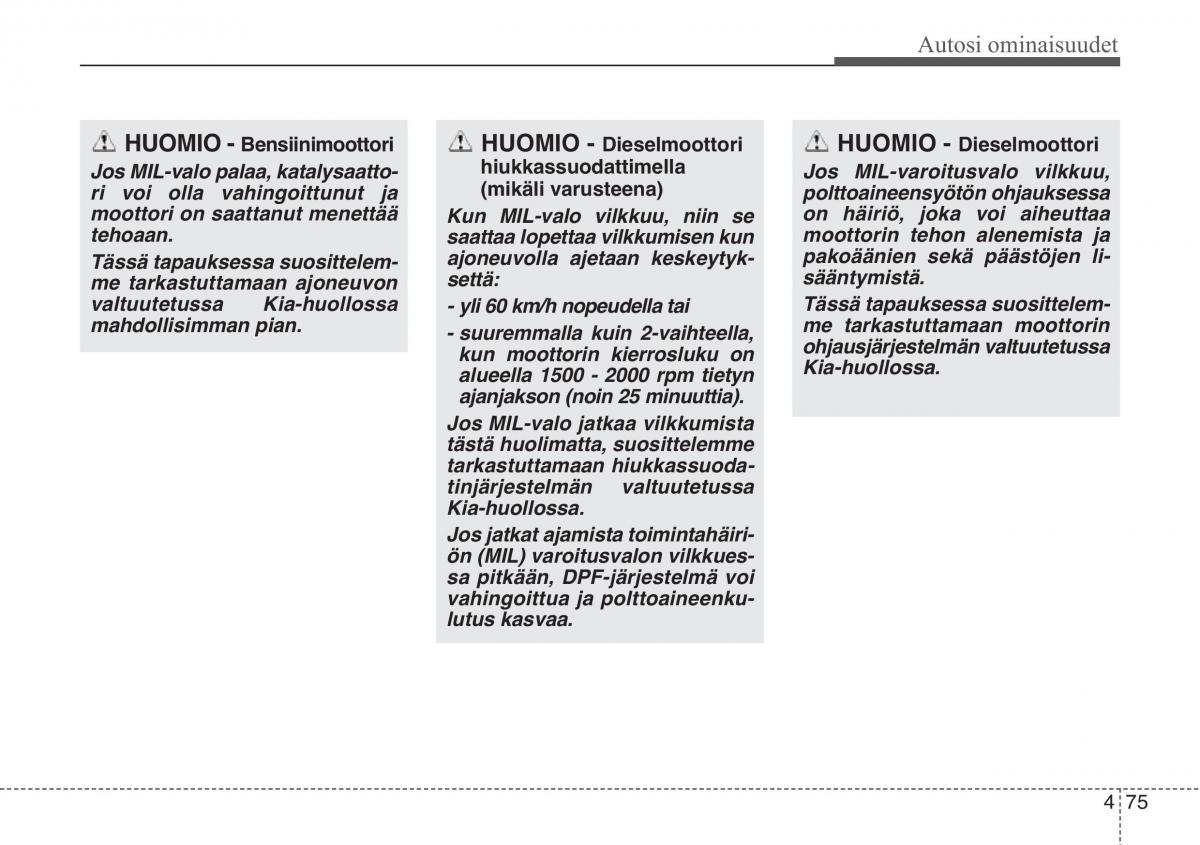 Autosi ominaisuudet

HUOMIO - Bensiinimoottori

Jos MIL-valo palaa, katalysaattori voi olla vahingoittunut ja moottori on saattanut menettää tehoaan.

Tässä tapauksessa suosittelemme tarkastuttamaan ajoneuvon valtuutetussa Kia-huollossa mahdollisimman pian.

HUOMIO - Dieselmoottori hiukkassuodattimella (mikäli varusteena)

Kun MIL-valo vilkkuu, niin se saattaa lopettaa vilkkumisen kun ajoneuvolla ajetaan keskeytyksettä:

- yli 60 km/h nopeudella tai

- suuremmalla kuin 2-vaihteella, kun moottorin kierrosluku on alueella 1500 - 2000 rpm tietyn ajanjakson (noin 25 minuuttia).

Jos MIL-valo jatkaa vilkkumista tästä huolimatta, suosittelemme tarkastuttamaan hiukkassuodatinjärjestelmän valtuutetussa Kia-huollossa.

Jos jatkat ajamista toimintahäiriön (MIL) varoitusvalon vilkkuessa pitkään, DPF-järjestelmä voi vahingoittua ja polttoaineenkulutus kasvaa.

HUOMIO - Dieselmoottori

Jos MIL-varoitusvalo vilkkuu, polttoaineensyötön ohjauksessa on häiriö, joka voi aiheuttaa moottorin tehon alenemista ja pakoäänien sekä päästöjen lisääntymistä.

Tässä tapauksessa suosittelemme tarkastuttamaan moottorin ohjausjärjestelmän valtuutetussa Kia-huollossa.

4 75